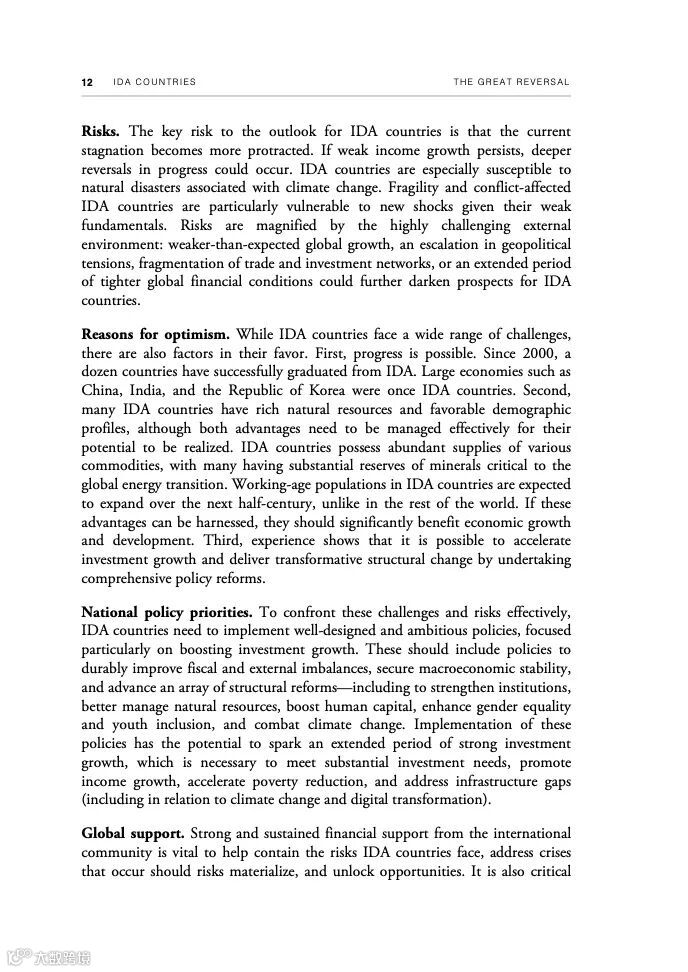 12 IDA COUNTRIES THE GREAT REVERSAL

**Risks.** The key risk to the outlook for IDA countries is that the current stagnation becomes more protracted. If weak income growth persists, deeper reversals in progress could occur. IDA countries are especially susceptible to natural disasters associated with climate change. Fragility and conflict-affected IDA countries are particularly vulnerable to new shocks given their weak fundamentals. Risks are magnified by the highly challenging external environment: weaker-than-expected global growth, an escalation in geopolitical tensions, fragmentation of trade and investment networks, or an extended period of tighter global financial conditions could further darken prospects for IDA countries.

**Reasons for optimism.** While IDA countries face a wide range of challenges, there are also factors in their favor. First, progress is possible. Since 2000, a dozen countries have successfully graduated from IDA. Large economies such as China, India, and the Republic of Korea were once IDA countries. Second, many IDA countries have rich natural resources and favorable demographic profiles, although both advantages need to be managed effectively for their potential to be realized. IDA countries possess abundant supplies of various commodities, with many having substantial reserves of minerals critical to the global energy transition. Working-age populations in IDA countries are expected to expand over the next half-century, unlike in the rest of the world. If these advantages can be harnessed, they should significantly benefit economic growth and development. Third, experience shows that it is possible to accelerate investment growth and deliver transformative structural change by undertaking comprehensive policy reforms.

**National policy priorities.** To confront these challenges and risks effectively, IDA countries need to implement well-designed and ambitious policies, focused particularly on boosting investment growth. These should include policies to durably improve fiscal and external imbalances, secure macroeconomic stability, and advance an array of structural reforms—including to strengthen institutions, better manage natural resources, boost human capital, enhance gender equality and youth inclusion, and combat climate change. Implementation of these policies has the potential to spark an extended period of strong investment growth, which is necessary to meet substantial investment needs, promote income growth, accelerate poverty reduction, and address infrastructure gaps (including in relation to climate change and digital transformation).

**Global support.** Strong and sustained financial support from the international community is vital to help contain the risks IDA countries face, address crises that occur should risks materialize, and unlock opportunities. It is also critical

大数跨境